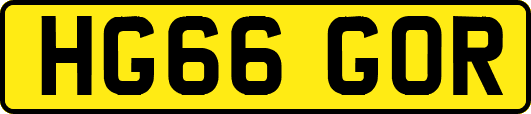 HG66 GOR